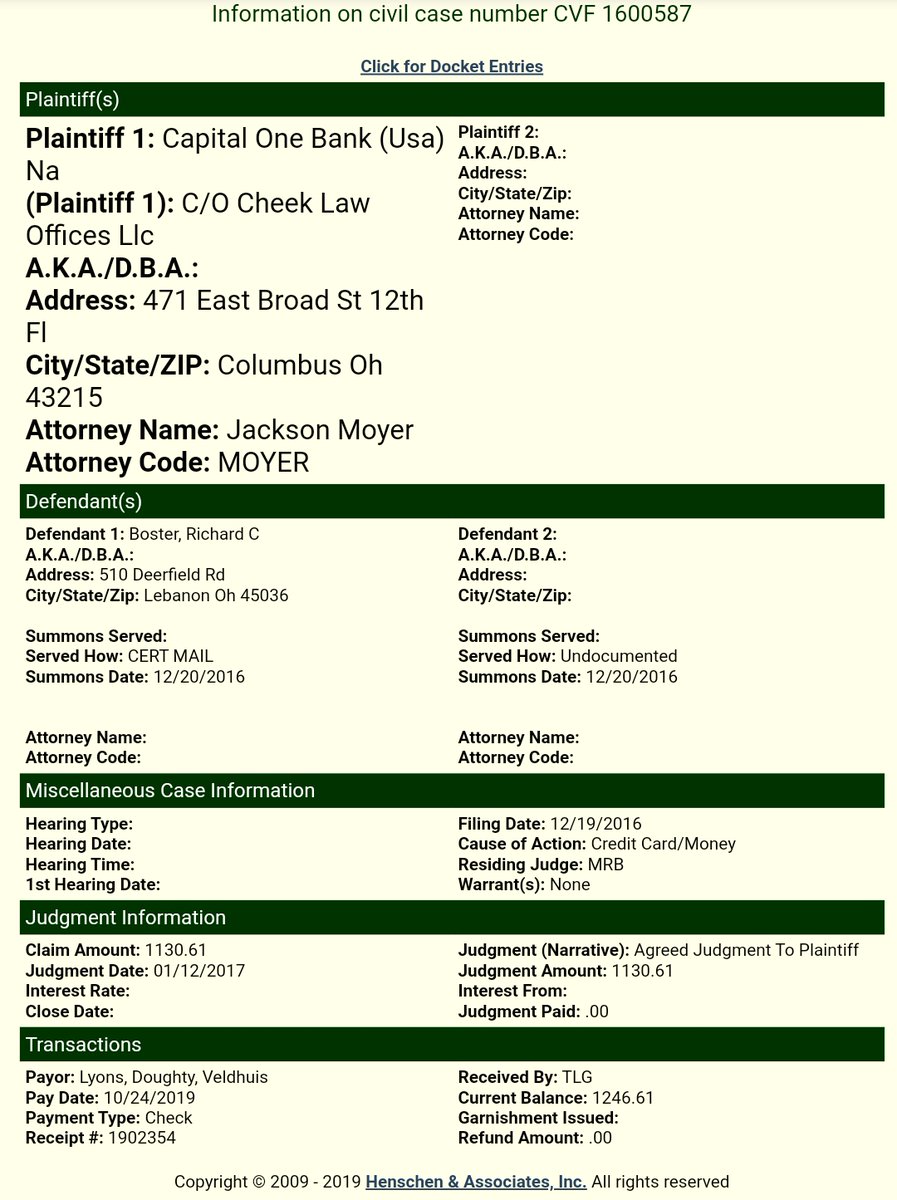 Information on civil case number CVF 1600587

Click for Docket Entries

Plaintiff(s)

Plaintiff 1: Capital One Bank (Usa) Na
(Plaintiff 1): C/O Cheek Law Offices Llc
A.K.A./D.B.A.:
Address: 471 East Broad St 12th Fl
City/State/ZIP: Columbus Oh 43215
Attorney Name: Jackson Moyer
Attorney Code: MOYER

Plaintiff 2:
A.K.A./D.B.A.:
Address:
City/State/Zip:
Attorney Name:
Attorney Code:

Defendant(s)

Defendant 1: Boster, Richard C
A.K.A./D.B.A.:
Address: 510 Deerfield Rd
City/State/Zip: Lebanon Oh 45036

Summons Served:
Served How: CERT MAIL
Summons Date: 12/20/2016

Attorney Name:
Attorney Code:

Defendant 2:
A.K.A./D.B.A.:
Address:
City/State/Zip:

Summons Served:
Served How: Undocumented
Summons Date: 12/20/2016

Attorney Name:
Attorney Code:

Miscellaneous Case Information

Hearing Type:
Hearing Date:
Hearing Time:
1st Hearing Date:

Filing Date: 12/19/2016
Cause of Action: Credit Card/Money
Residing Judge: MRB
Warrant(s): None

Judgment Information

Claim Amount: 1130.61
Judgment Date: 01/12/2017
Interest Rate:
Close Date:

Judgment (Narrative): Agreed Judgment To Plaintiff
Judgment Amount: 1130.61
Interest From:
Judgment Paid: .00

Transactions

Payor: Lyons, Doughty, Veldhuis
Pay Date: 10/24/2019
Payment Type: Check
Receipt #: 1902354

Received By: TLG
Current Balance: 1246.61
Garnishment Issued:
Refund Amount: .00

Copyright © 2009 - 2019 Henschen & Associates, Inc. All rights reserved